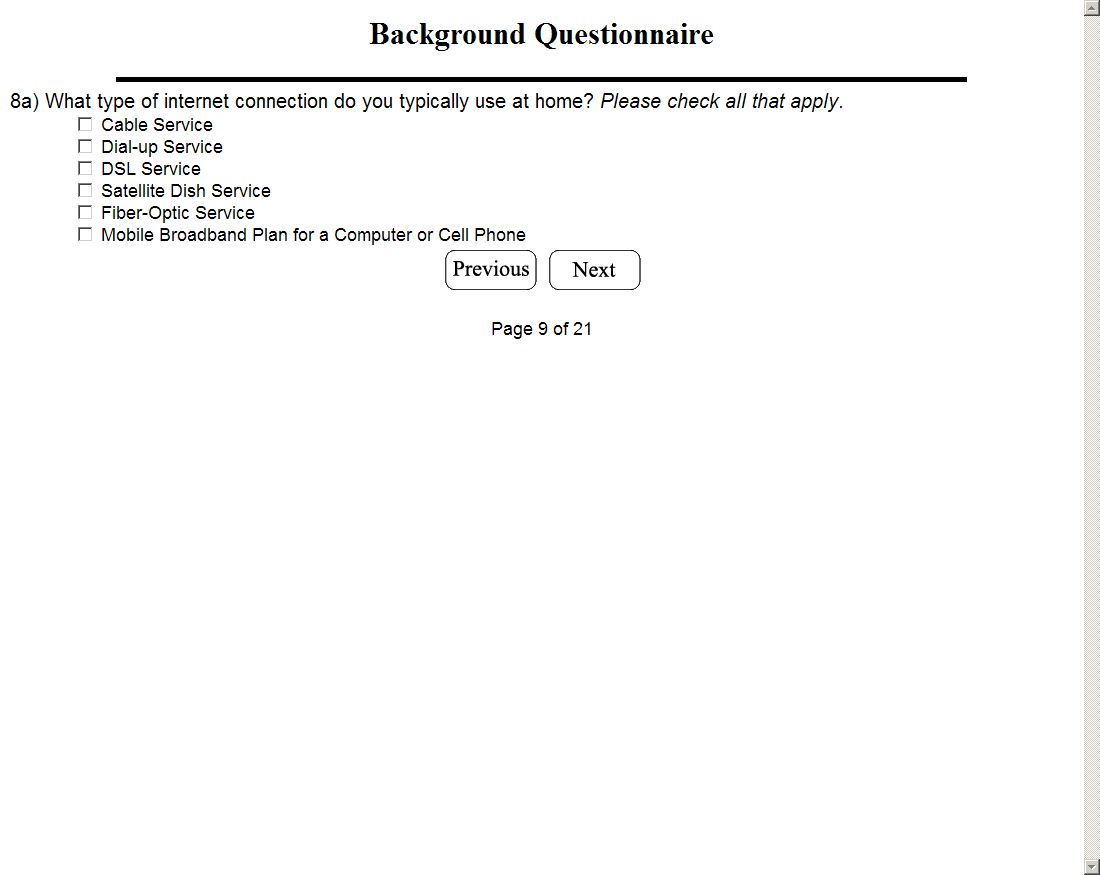 Background Questionnaire

8a) What type of internet connection do you typically use at home? Please check all that apply.
☐ Cable Service
☐ Dial-up Service
☐ DSL Service
☐ Satellite Dish Service
☐ Fiber-Optic Service
☐ Mobile Broadband Plan for a Computer or Cell Phone

Previous Next

Page 9 of 21